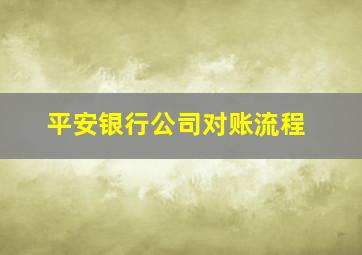 平安银行公司对账流程